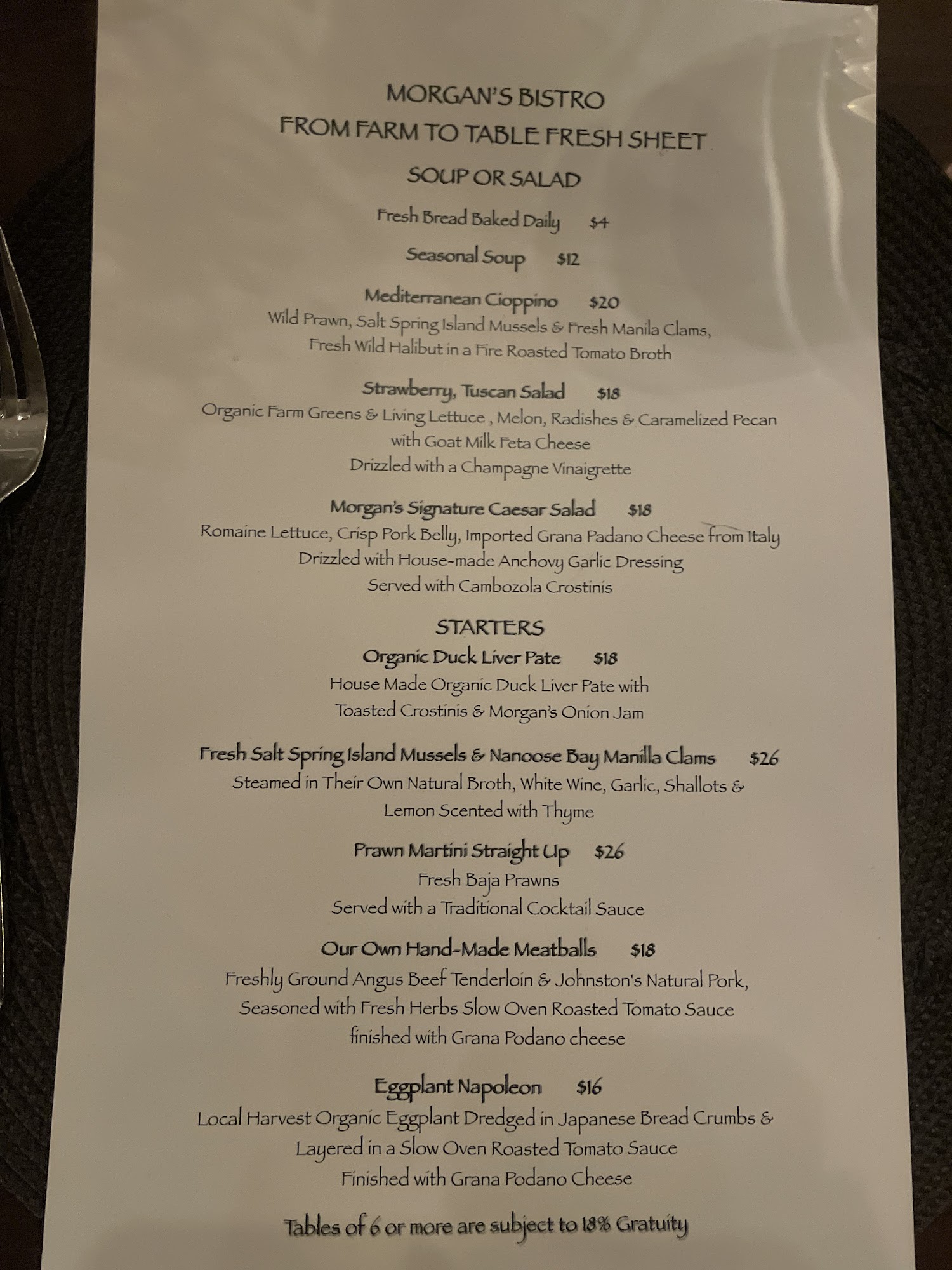 MORGAN'S BISTRO
FROM FARM TO TABLE FRESH SHEET

SOUP OR SALAD

Fresh Bread Baked Daily $4

Seasonal Soup $12

Mediterranean Cioppino $20
Wild Prawn, Salt Spring Island Mussels & Fresh Manila Clams,
Fresh Wild Halibut in a Fire Roasted Tomato Broth

Strawberry, Tuscan Salad $18
Organic Farm Greens & Living Lettuce , Melon, Radishes & Caramelized Pecan
with Goat Milk Feta Cheese
Drizzled with a Champagne Vinaigrette

Morgan's Signature Caesar Salad $18
Romaine Lettuce, Crisp Pork Belly, Imported Grana Padano Cheese from Italy
Drizzled with House-made Anchovy Garlic Dressing
Served with Cambozola Crostinis

STARTERS

Organic Duck Liver Pate $18
House Made Organic Duck Liver Pate with
Toasted Crostinis & Morgan's Onion Jam

Fresh Salt Spring Island Mussels & Nanoose Bay Manilla Clams $26
Steamed in Their Own Natural Broth, White Wine, Garlic, Shallots &
Lemon Scented with Thyme

Prawn Martini Straight Up $26
Fresh Baja Prawns
Served with a Traditional Cocktail Sauce

Our Own Hand-Made Meatballs $18
Freshly Ground Angus Beef Tenderloin & Johnston's Natural Pork,
Seasoned with Fresh Herbs Slow Oven Roasted Tomato Sauce
finished with Grana Podano cheese

Eggplant Napoleon $16
Local Harvest Organic Eggplant Dredged in Japanese Bread Crumbs &
Layered in a Slow Oven Roasted Tomato Sauce
Finished with Grana Podano Cheese

Tables of 6 or more are subject to 18% Gratuity